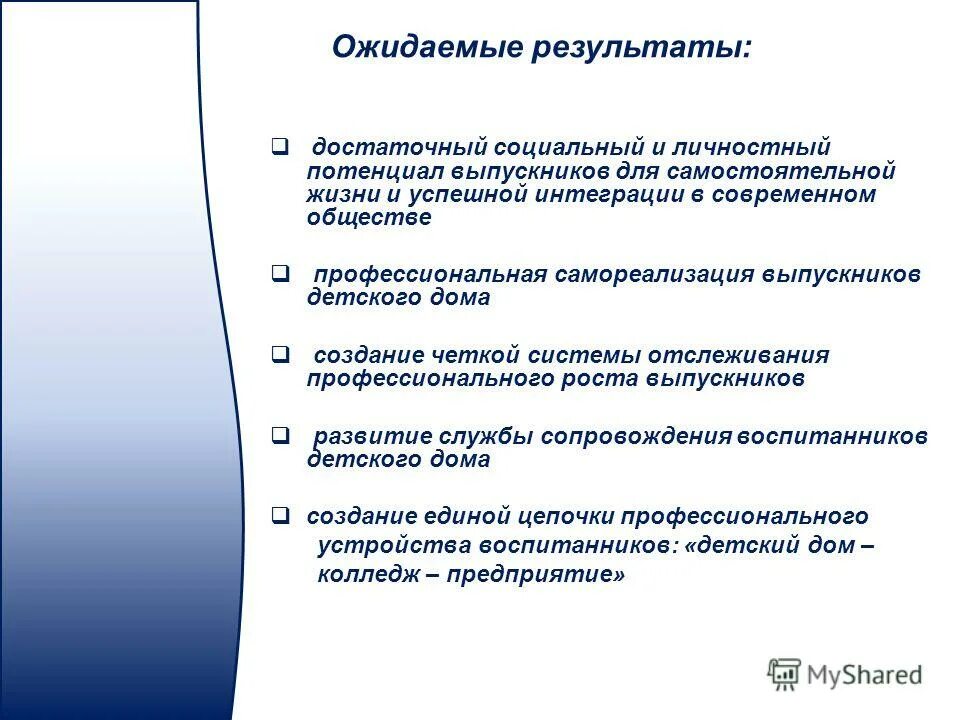 Ожидаемые результаты:

❑ достаточный социальный и личностный потенциал выпускников для самостоятельной жизни и успешной интеграции в современном обществе

❑ профессиональная самореализация выпускников детского дома

❑ создание четкой системы отслеживания профессионального роста выпускников

❑ развитие службы сопровождения воспитанников детского дома

❑ создание единой цепочки профессионального устройства воспитанников: «детский дом – колледж – предприятие»

MyShared